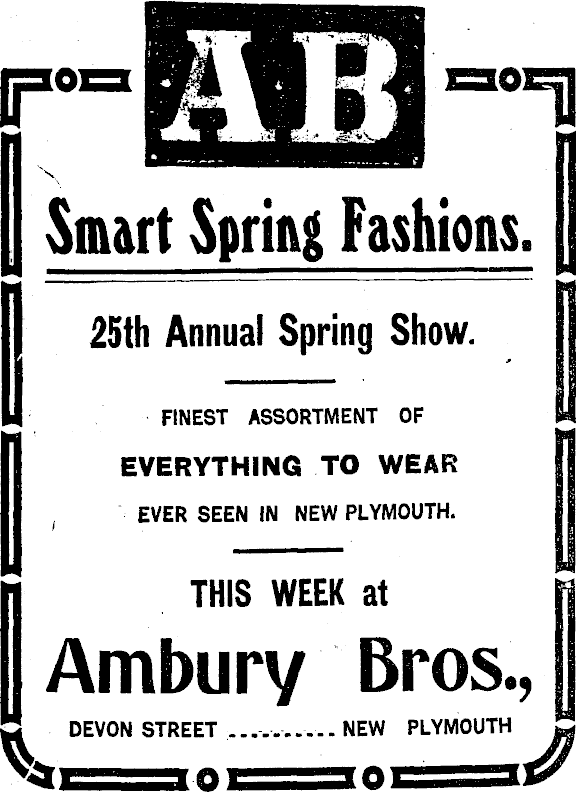 AB

Smart Spring Fashions.

25th Annual Spring Show.

FINEST ASSORTMENT OF

EVERYTHING TO WEAR

EVER SEEN IN NEW PLYMOUTH.

THIS WEEK at

Ambury Bros.,

DEVON STREET NEW PLYMOUTH